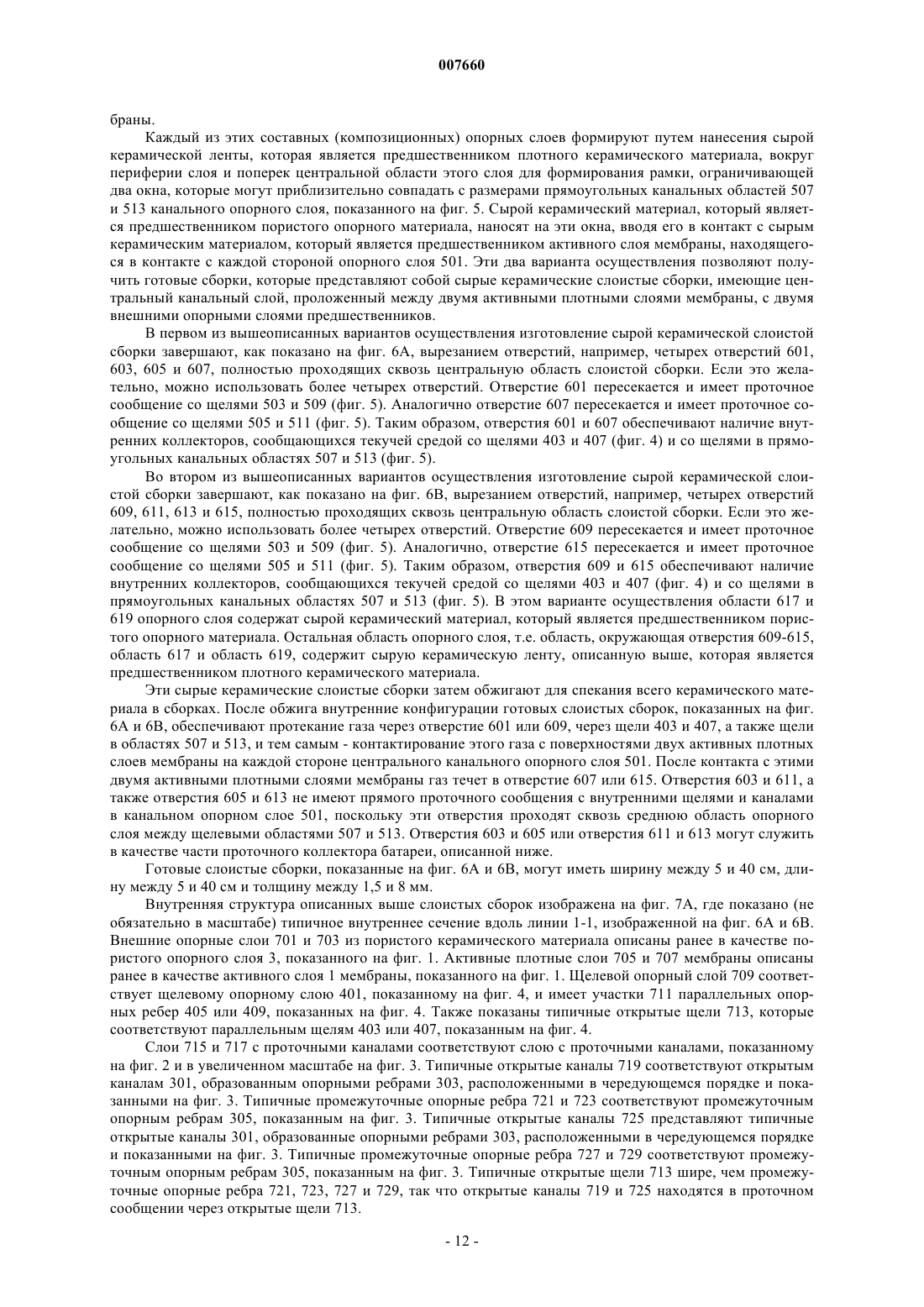 007660

браны.

Каждый из этих составных (композиционных) опорных слоев формируют путем нанесения сырой керамической ленты, которая является предшественником плотного керамического материала, вокруг периферии слоя и поперек центральной области этого слоя для формирования рамки, ограничивающей два окна, которые могут приблизительно совпадать с размерами прямоугольных канальных областей 507 и 513 канального опорного слоя, показанного на фиг. 5. Сырой керамический материал, который является предшественником пористого опорного материала, наносят на эти окна, вводя его в контакт с сырым керамическим материалом, который является предшественником активного слоя мембраны, находящегося в контакте с каждой стороной опорного слоя 501. Эти два варианта осуществления позволяют получить готовые сборки, которые представляют собой сырые керамические слоистые сборки, имеющие центральный канальный слой, проложенный между двумя активными плотными слоями мембраны, с двумя внешними опорными слоями предшественников.

В первом из вышеописанных вариантов осуществления изготовление сырой керамической слоистой сборки завершают, как показано на фиг. 6А, вырезанием отверстий, например, четырех отверстий 601, 603, 605 и 607, полностью проходящих сквозь центральную область слоистой сборки. Если это желательно, можно использовать более четырех отверстий. Отверстие 601 пересекается и имеет проточное сообщение со щелями 503 и 509 (фиг. 5). Аналогично отверстие 607 пересекается и имеет проточное сообщение со щелями 505 и 511 (фиг. 5). Таким образом, отверстия 601 и 607 обеспечивают наличие внутренних коллекторов, сообщающихся текучей средой со щелями 403 и 407 (фиг. 4) и со щелями в прямоугольных канальных областях 507 и 513 (фиг. 5).

Во втором из вышеописанных вариантов осуществления изготовление сырой керамической слоистой сборки завершают, как показано на фиг. 6В, вырезанием отверстий, например, четырех отверстий 609, 611, 613 и 615, полностью проходящих сквозь центральную область слоистой сборки. Если это желательно, можно использовать более четырех отверстий. Отверстие 609 пересекается и имеет проточное сообщение со щелями 503 и 509 (фиг. 5). Аналогично, отверстие 615 пересекается и имеет проточное сообщение со щелями 505 и 511 (фиг. 5). Таким образом, отверстия 609 и 615 обеспечивают наличие внутренних коллекторов, сообщающихся текучей средой со щелями 403 и 407 (фиг. 4) и со щелями в прямоугольных канальных областях 507 и 513 (фиг. 5). В этом варианте осуществления области 617 и 619 опорного слоя содержат сырой керамический материал, который является предшественником пористого опорного материала. Остальная область опорного слоя, т.е. область, окружающая отверстия 609-615, область 617 и область 619, содержит сырую керамическую ленту, описанную выше, которая является предшественником плотного керамического материала.

Эти сырые керамические слоистые сборки затем обжигают для спекания всего керамического материала в сборках. После обжига внутренние конфигурации готовых слоистых сборок, показанных на фиг. 6А и 6В, обеспечивают протекание газа через отверстие 601 или 609, через щели 403 и 407, а также щели в областях 507 и 513, и тем самым - контактирование этого газа с поверхностями двух активных плотных слоев мембраны на каждой стороне центрального канального опорного слоя 501. После контакта с этими двумя активными плотными слоями мембраны газ течет в отверстие 607 или 615. Отверстия 603 и 611, а также отверстия 605 и 613 не имеют прямого проточного сообщения с внутренними щелями и каналами в канальном опорном слое 501, поскольку эти отверстия проходят сквозь среднюю область опорного слоя между щелевыми областями 507 и 513. Отверстия 603 и 605 или отверстия 611 и 613 могут служить в качестве части проточного коллектора батареи, описанной ниже.

Готовые слоистые сборки, показанные на фиг. 6А и 6В, могут иметь ширину между 5 и 40 см, длину между 5 и 40 см и толщину между 1,5 и 8 мм.

Внутренняя структура описанных выше слоистых сборок изображена на фиг. 7А, где показано (не обязательно в масштабе) типичное внутреннее сечение вдоль линии 1-1, изображенной на фиг. 6А и 6В. Внешние опорные слои 701 и 703 из пористого керамического материала описаны ранее в качестве пористого опорного слоя 3, показанного на фиг. 1. Активные плотные слои 705 и 707 мембраны описаны ранее в качестве активного слоя 1 мембраны, показанного на фиг. 1. Щелевой опорный слой 709 соответствует щелевому опорному слою 401, показанному на фиг. 4, и имеет участки 711 параллельных опорных ребер 405 или 409, показанных на фиг. 4. Также показаны типичные открытые щели 713, которые соответствуют параллельным щелям 403 или 407, показанным на фиг. 4.

Слои 715 и 717 с проточными каналами соответствуют слою с проточными каналами, показанному на фиг. 2 и в увеличенном масштабе на фиг. 3. Типичные открытые каналы 719 соответствуют открытым каналам 301, образованным опорными ребрами 303, расположенными в чередующемся порядке и показанными на фиг. 3. Типичные промежуточные опорные ребра 721 и 723 соответствуют промежуточным опорным ребрам 305, показанным на фиг. 3. Типичные открытые каналы 725 представляют типичные открытые каналы 301, образованные опорными ребрами 303, расположенными в чередующемся порядке и показанными на фиг. 3. Типичные промежуточные опорные ребра 727 и 729 соответствуют промежуточным опорным ребрам 305, показанным на фиг. 3. Типичные открытые щели 713 шире, чем промежуточные опорные ребра 721, 723, 727 и 729, так что открытые каналы 719 и 725 находятся в проточном сообщении через открытые щели 713.

- 12 -